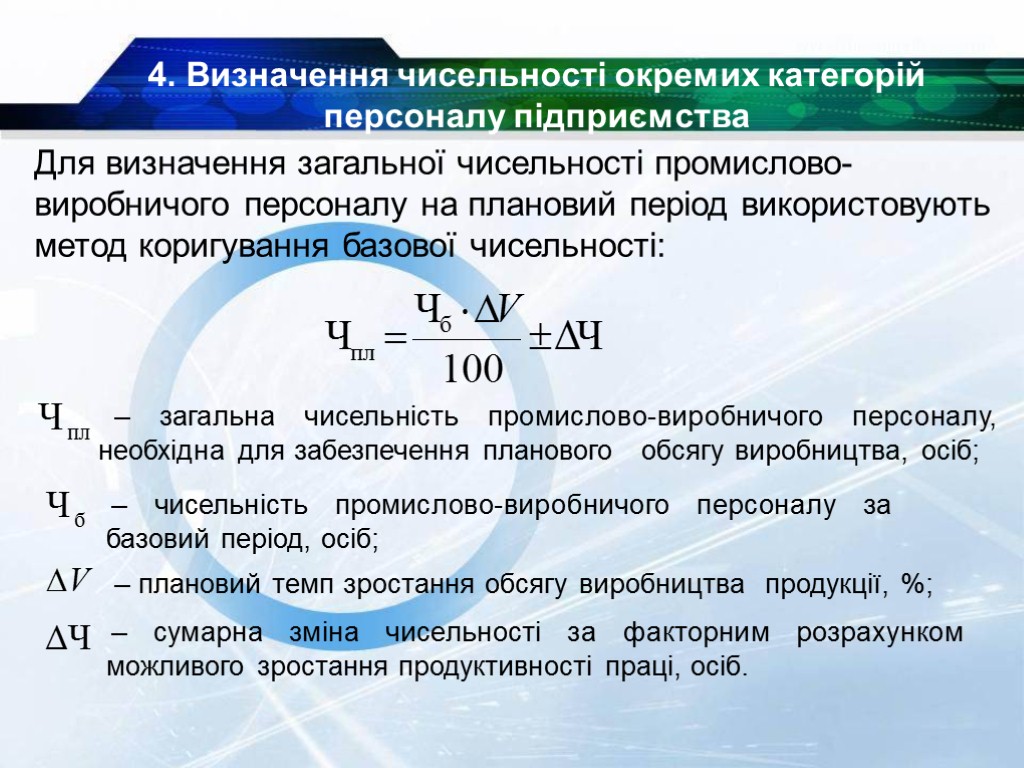 4. Визначення чисельності окремих категорій персоналу підприємства

Для визначення загальної чисельності промислово-виробничого персоналу на плановий період використовують метод коригування базової чисельності:

$Ч_{пл} = \frac{Ч_б \cdot \Delta V}{100} \pm \Delta Ч$

$Ч_{пл}$ – загальна чисельність промислово-виробничого персоналу, необхідна для забезпечення планового обсягу виробництва, осіб;

$Ч_б$ – чисельність промислово-виробничого персоналу за базовий період, осіб;

$\Delta V$ – плановий темп зростання обсягу виробництва продукції, %;

$\Delta Ч$ – сумарна зміна чисельності за факторним розрахунком можливого зростання продуктивності праці, осіб.